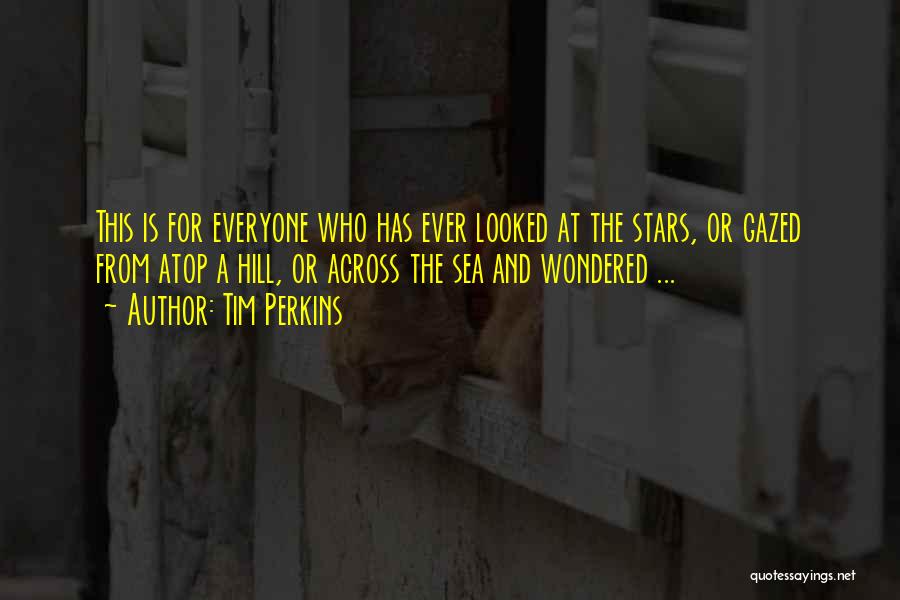 This is for everyone who has ever looked at the stars, or gazed from atop a hill, or across the sea and wondered ...
- Author: Tim Perkins

quotessayings.net